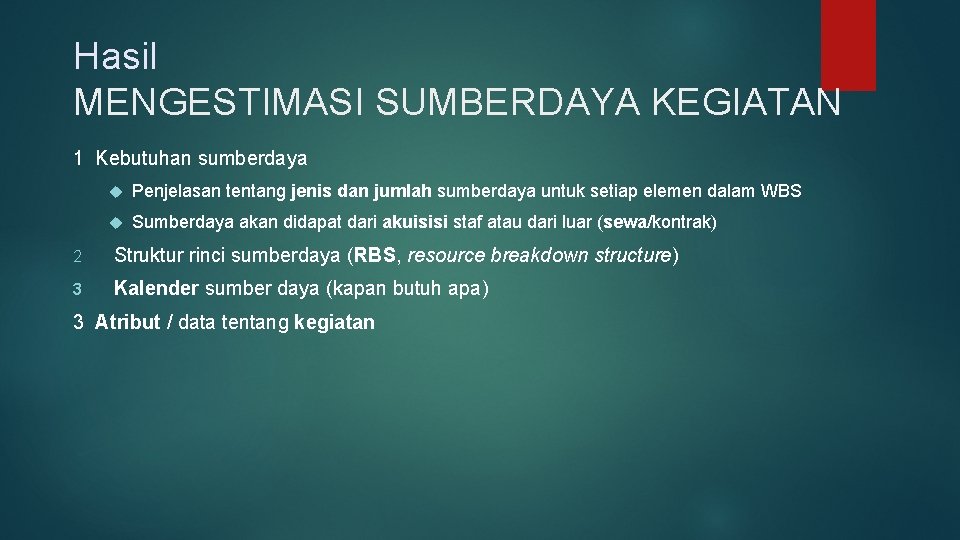 Hasil
MENGESTIMASI SUMBERDAYA KEGIATAN

1 Kebutuhan sumberdaya

Penjelasan tentang jenis dan jumlah sumberdaya untuk setiap elemen dalam WBS

Sumberdaya akan didapat dari akuisisi staf atau dari luar (sewa/kontrak)

2 Struktur rinci sumberdaya (RBS, resource breakdown structure)

3 Kalender sumber daya (kapan butuh apa)

3 Atribut / data tentang kegiatan